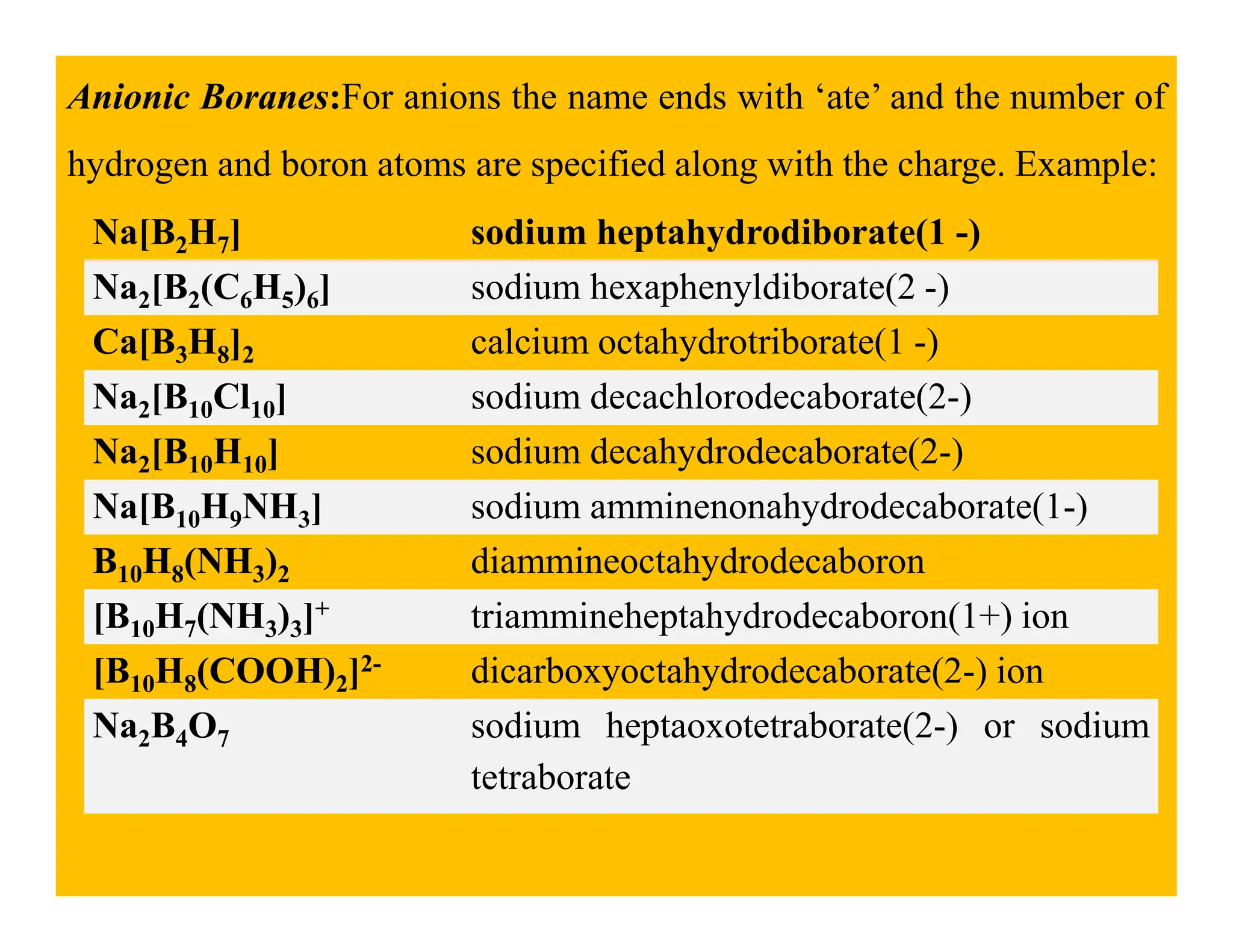 Anionic Boranes:For anions the name ends with ‘ate’ and the number of hydrogen and boron atoms are specified along with the charge. Example:

| $Na[B_2H_7]$ | sodium heptahydrodiborate(1 -) |
|---|---|
| $Na_2[B_2(C_6H_5)_6]$ | sodium hexaphenyldiborate(2 -) |
| $Ca[B_3H_8]_2$ | calcium octahydrotriborate(1 -) |
| $Na_2[B_{10}Cl_{10}]$ | sodium decachlorodecaborate(2-) |
| $Na_2[B_{10}H_{10}]$ | sodium decahydrodecaborate(2-) |
| $Na[B_{10}H_9NH_3]$ | sodium amminenonahydrodecaborate(1-) |
| $B_{10}H_8(NH_3)_2$ | diammineoctahydrodecaboron |
| $[B_{10}H_7(NH_3)_3]^+$ | triammineheptahydrodecaboron(1+) ion |
| $[B_{10}H_8(COOH)_2]^{2-}$ | dicarboxyoctahydrodecaborate(2-) ion |
| $Na_2B_4O_7$ | sodium heptaoxotetraborate(2-) or sodium tetraborate |